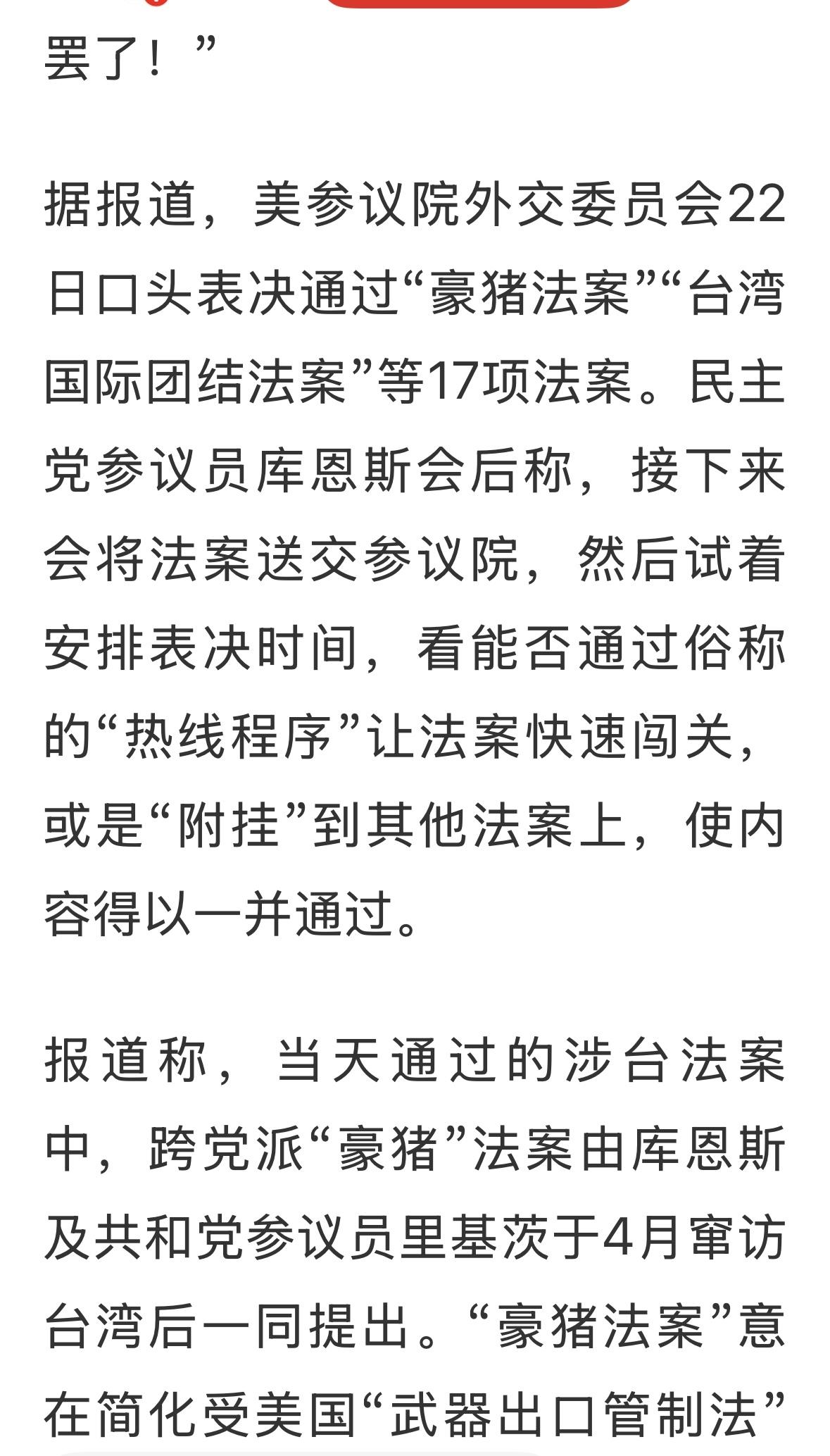 罢了！”

据报道，美参议院外交委员会22日口头表决通过“豪猪法案”“台湾国际团结法案”等17项法案。民主党参议员库恩斯会后称，接下来会将法案送交参议院，然后试着安排表决时间，看能否通过俗称的“热线程序”让法案快速闯关，或是“附挂”到其他法案上，使内容得以一并通过。

报道称，当天通过的涉台法案中，跨党派“豪猪”法案由库恩斯及共和党参议员里基茨于4月窜访台湾后一同提出。“豪猪法案”意在简化受美国“武器出口管制法”